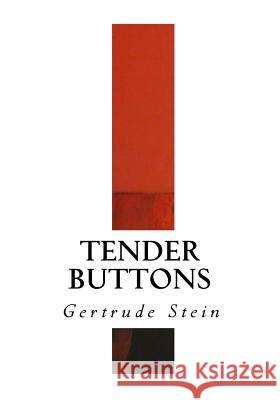 TENDER BUTTONS

Gertrude Stein

Kraina Książek